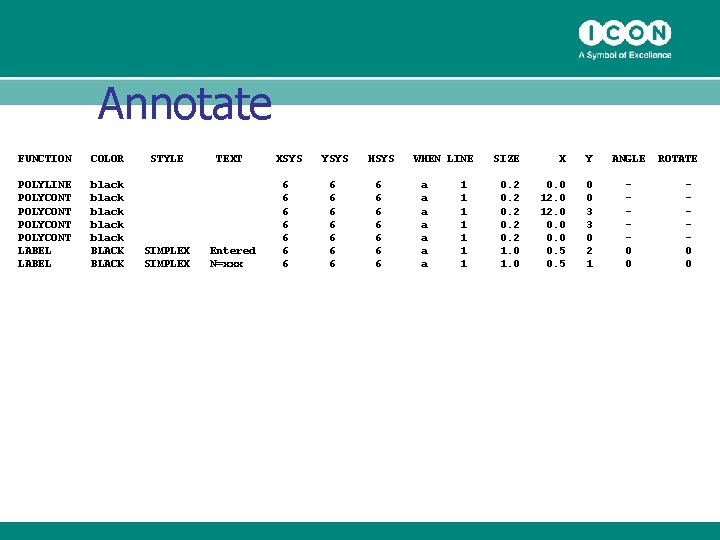 ICON
A Symbol of Excellence

Annotate

| FUNCTION | COLOR | STYLE | TEXT | XSYS | YSYS | HSYS | WHEN | LINE | SIZE | X | Y | ANGLE | ROTATE |
|---|---|---|---|---|---|---|---|---|---|---|---|---|---|
| POLYLINE | black | | | 6 | 6 | 6 | a | 1 | 0.2 | 0.0 | 0 | - | - |
| POLYCONT | black | | | 6 | 6 | 6 | a | 1 | 0.2 | 12.0 | 0 | - | - |
| POLYCONT | black | | | 6 | 6 | 6 | a | 1 | 0.2 | 12.0 | 3 | - | - |
| POLYCONT | black | | | 6 | 6 | 6 | a | 1 | 0.2 | 0.0 | 3 | - | - |
| POLYCONT | black | | | 6 | 6 | 6 | a | 1 | 0.2 | 0.0 | 0 | - | - |
| LABEL | BLACK | SIMPLEX | Entered | 6 | 6 | 6 | a | 1 | 1.0 | 0.5 | 2 | 0 | 0 |
| LABEL | BLACK | SIMPLEX | N=xxx | 6 | 6 | 6 | a | 1 | 1.0 | 0.5 | 1 | 0 | 0 |